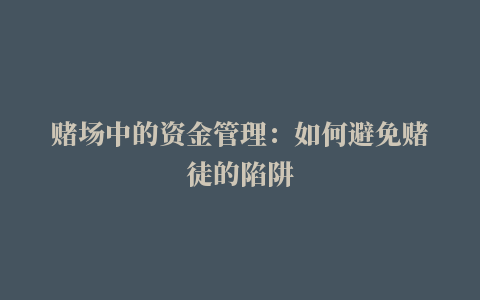 赌场中的资金管理：如何避免赌徒的陷阱